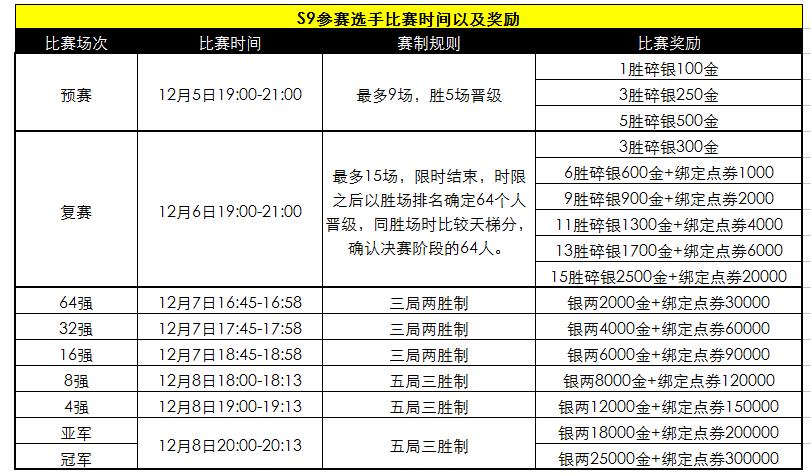 S9参赛选手比赛时间以及奖励

| 比赛场次 | 比赛时间 | 赛制规则 | 比赛奖励 |
|---|---|---|---|
| 预赛 | 12月5日19:00-21:00 | 最多9场，胜5场晋级 | 1胜碎银100金 |
| | | | 3胜碎银250金 |
| | | | 5胜碎银500金 |
| 复赛 | 12月6日19:00-21:00 | 最多15场，限时结束，时限之后以胜场排名确定64个人晋级，同胜场时比较天梯分，确认决赛阶段的64人。 | 3胜碎银300金 |
| | | | 6胜碎银600金+绑定点券1000 |
| | | | 9胜碎银900金+绑定点券2000 |
| | | | 11胜碎银1300金+绑定点券4000 |
| | | | 13胜碎银1700金+绑定点券6000 |
| | | | 15胜碎银2500金+绑定点券20000 |
| 64强 | 12月7日16:45-16:58 | 三局两胜制 | 银两2000金+绑定点券30000 |
| 32强 | 12月7日17:45-17:58 | 三局两胜制 | 银两4000金+绑定点券60000 |
| 16强 | 12月7日18:45-18:58 | 三局两胜制 | 银两6000金+绑定点券90000 |
| 8强 | 12月8日18:00-18:13 | 五局三胜制 | 银两8000金+绑定点券120000 |
| 4强 | 12月8日19:00-19:13 | 五局三胜制 | 银两12000金+绑定点券150000 |
| 亚军 | 12月8日20:00-20:13 | 五局三胜制 | 银两18000金+绑定点券200000 |
| 冠军 | | | 银两25000金+绑定点券300000 |